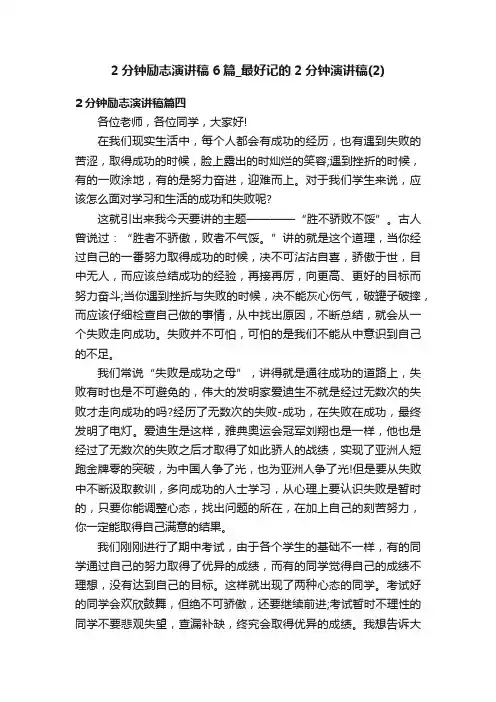 2 分钟励志演讲稿 6 篇_最好记的 2 分钟演讲稿(2)

2 分钟励志演讲稿篇四

各位老师，各位同学，大家好!

在我们现实生活中，每个人都会有成功的经历，也有遇到失败的苦涩，取得成功的时候，脸上露出的时灿烂的笑容;遇到挫折的时候，有的一败涂地，有的是努力奋进，迎难而上。对于我们学生来说，应该怎么面对学习和生活的成功和失败呢?

这就引出来我今天要讲的主题————“胜不骄败不馁”。古人曾说过：“胜者不骄傲，败者不气馁。”讲的就是这个道理，当你经过自己的一番努力取得成功的时候，决不可沾沾自喜，骄傲于世，目中无人，而应该总结成功的经验，再接再厉，向更高、更好的目标而努力奋斗;当你遇到挫折与失败的时候，决不能灰心伤气，破罐子破摔，而应该仔细检查自己做的事情，从中找出原因，不断总结，就会从一个失败走向成功。失败并不可怕，可怕的是我们不能从中意识到自己的不足。

我们常说“失败是成功之母”，讲得就是通往成功的道路上，失败有时也是不可避免的，伟大的发明家爱迪生不就是经过无数次的失败才走向成功的吗?经历了无数次的失败-成功，在失败在成功，最终发明了电灯。爱迪生是这样，雅典奥运会冠军刘翔也是一样，他也是经过了无数次的失败之后才取得了如此骄人的战绩，实现了亚洲人短跑金牌零的突破，为中国人争了光，也为亚洲人争了光!但是要从失败中不断汲取教训，多向成功的人士学习，从心理上要认识失败是暂时的，只要你能调整心态，找出问题的所在，在加上自己的刻苦努力，你一定能取得自己满意的结果。

我们刚刚进行了期中考试，由于各个学生的基础不一样，有的同学通过自己的努力取得了优异的成绩，而有的同学觉得自己的成绩不理想，没有达到自己的目标。这样就出现了两种心态的同学。考试好的同学会欢欣鼓舞，但绝不可骄傲，还要继续前进;考试暂时不理性的同学不要悲观失望，查漏补缺，终究会取得优异的成绩。我想告诉大